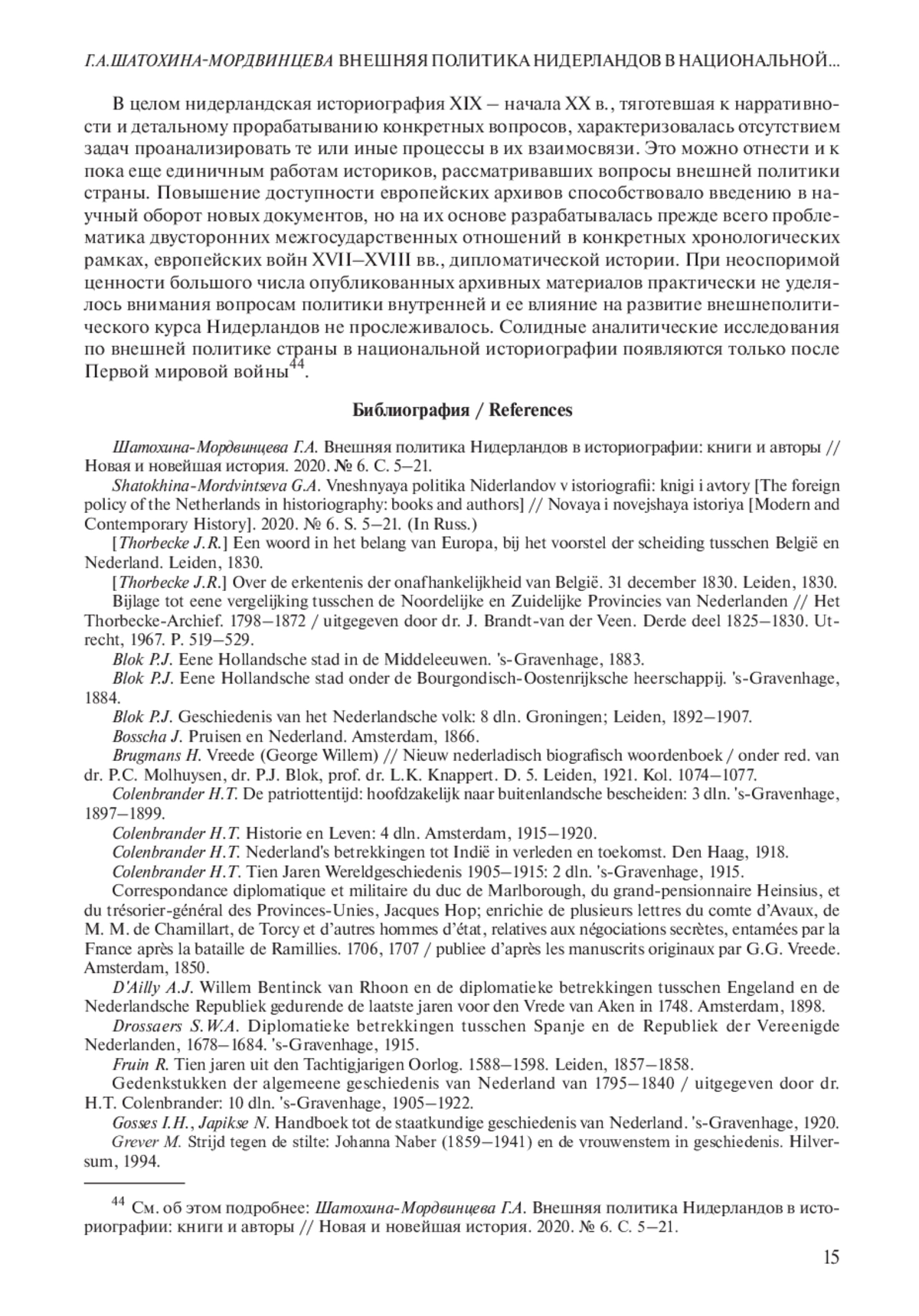 Г.А.ШАТОХИНА-МОРДВИНЦЕВА ВНЕШНЯЯ ПОЛИТИКА НИДЕРЛАНДОВ В НАЦИОНАЛЬНОЙ...

В целом нидерландская историография XIX – начала XX в., тяготевшая к нарративности и детальному прорабатыванию конкретных вопросов, характеризовалась отсутствием задач проанализировать те или иные процессы в их взаимосвязи. Это можно отнести и к пока еще единичным работам историков, рассматривавших вопросы внешней политики страны. Повышение доступности европейских архивов способствовало введению в научный оборот новых документов, но на их основе разрабатывалась прежде всего проблематика двусторонних межгосударственных отношений в конкретных хронологических рамках, европейских войн XVII–XVIII вв., дипломатической истории. При неоспоримой ценности большого числа опубликованных архивных материалов практически не уделялось внимания вопросам политики внутренней и ее влияние на развитие внешнеполитического курса Нидерландов не прослеживалось. Солидные аналитические исследования по внешней политике страны в национальной историографии появляются только после Первой мировой войны$^{44}$.

Библиография / References

Шатохина-Мордвинцева Г.А. Внешняя политика Нидерландов в историографии: книги и авторы // Новая и новейшая история. 2020. № 6. С. 5–21.
Shatokhina-Mordvintseva G.A. Vneshnyaya politika Niderlandov v istoriografii: knigi i avtory [The foreign policy of the Netherlands in historiography: books and authors] // Novaya i novejshaya istoriya [Modern and Contemporary History]. 2020. № 6. S. 5–21. (In Russ.)
[Thorbecke J.R.] Een woord in het belang van Europa, bij het voorstel der scheiding tusschen België en Nederland. Leiden, 1830.
[Thorbecke J.R.] Over de erkentenis der onafhankelijkheid van België. 31 december 1830. Leiden, 1830.
Bijlage tot eene vergelijking tusschen de Noordelijke en Zuidelijke Provincies van Nederlanden // Het Thorbecke-Archief. 1798–1872 / uitgegeven door dr. J. Brandt-van der Veen. Derde deel 1825–1830. Utrecht, 1967. P. 519–529.
Blok P.J. Eene Hollandsche stad in de Middeleeuwen. 's-Gravenhage, 1883.
Blok P.J. Eene Hollandsche stad onder de Bourgondisch-Oostenrijksche heerschappij. 's-Gravenhage, 1884.
Blok P.J. Geschiedenis van het Nederlandsche volk: 8 dln. Groningen; Leiden, 1892–1907.
Bosscha J. Pruisen en Nederland. Amsterdam, 1866.
Brugmans H. Vreede (George Willem) // Nieuw nederladisch biografisch woordenboek / onder red. van dr. P.C. Molhuysen, dr. P.J. Blok, prof. dr. L.K. Knappert. D. 5. Leiden, 1921. Kol. 1074–1077.
Colenbrander H.T. De patriottentijd: hoofdzakelijk naar buitenlandsche bescheiden: 3 dln. 's-Gravenhage, 1897–1899.
Colenbrander H.T. Historie en Leven: 4 dln. Amsterdam, 1915–1920.
Colenbrander H.T. Nederland's betrekkingen tot Indië in verleden en toekomst. Den Haag, 1918.
Colenbrander H.T. Tien Jaren Wereldgeschiedenis 1905–1915: 2 dln. 's-Gravenhage, 1915.
Correspondance diplomatique et militaire du duc de Marlborough, du grand-pensionnaire Heinsius, et du trésorier-général des Provinces-Unies, Jacques Hop; enrichie de plusieurs lettres du comte d'Avaux, de M. M. de Chamillart, de Torcy et d'autres hommes d'état, relatives aux négociations secrètes, entamées par la France après la bataille de Ramillies. 1706, 1707 / publiee d'après les manuscrits originaux par G.G. Vreede. Amsterdam, 1850.
D'Ailly A.J. Willem Bentinck van Rhoon en de diplomatieke betrekkingen tusschen Engeland en de Nederlandsche Republiek gedurende de laatste jaren voor den Vrede van Aken in 1748. Amsterdam, 1898.
Drossaers S.W.A. Diplomatieke betrekkingen tusschen Spanje en de Republiek der Vereenigde Nederlanden, 1678–1684. 's-Gravenhage, 1915.
Fruin R. Tien jaren uit den Tachtigjarigen Oorlog. 1588–1598. Leiden, 1857–1858.
Gedenkstukken der algemeene geschiedenis van Nederland van 1795–1840 / uitgegeven door dr. H.T. Colenbrander: 10 dln. 's-Gravenhage, 1905–1922.
Gosses I.H., Japikse N. Handboek tot de staatkundige geschiedenis van Nederland. 's-Gravenhage, 1920.
Grever M. Strijd tegen de stilte: Johanna Naber (1859–1941) en de vrouwenstem in geschiedenis. Hilversum, 1994.

$^{44}$ См. об этом подробнее: Шатохина-Мордвинцева Г.А. Внешняя политика Нидерландов в историографии: книги и авторы // Новая и новейшая история. 2020. № 6. С. 5–21.

15